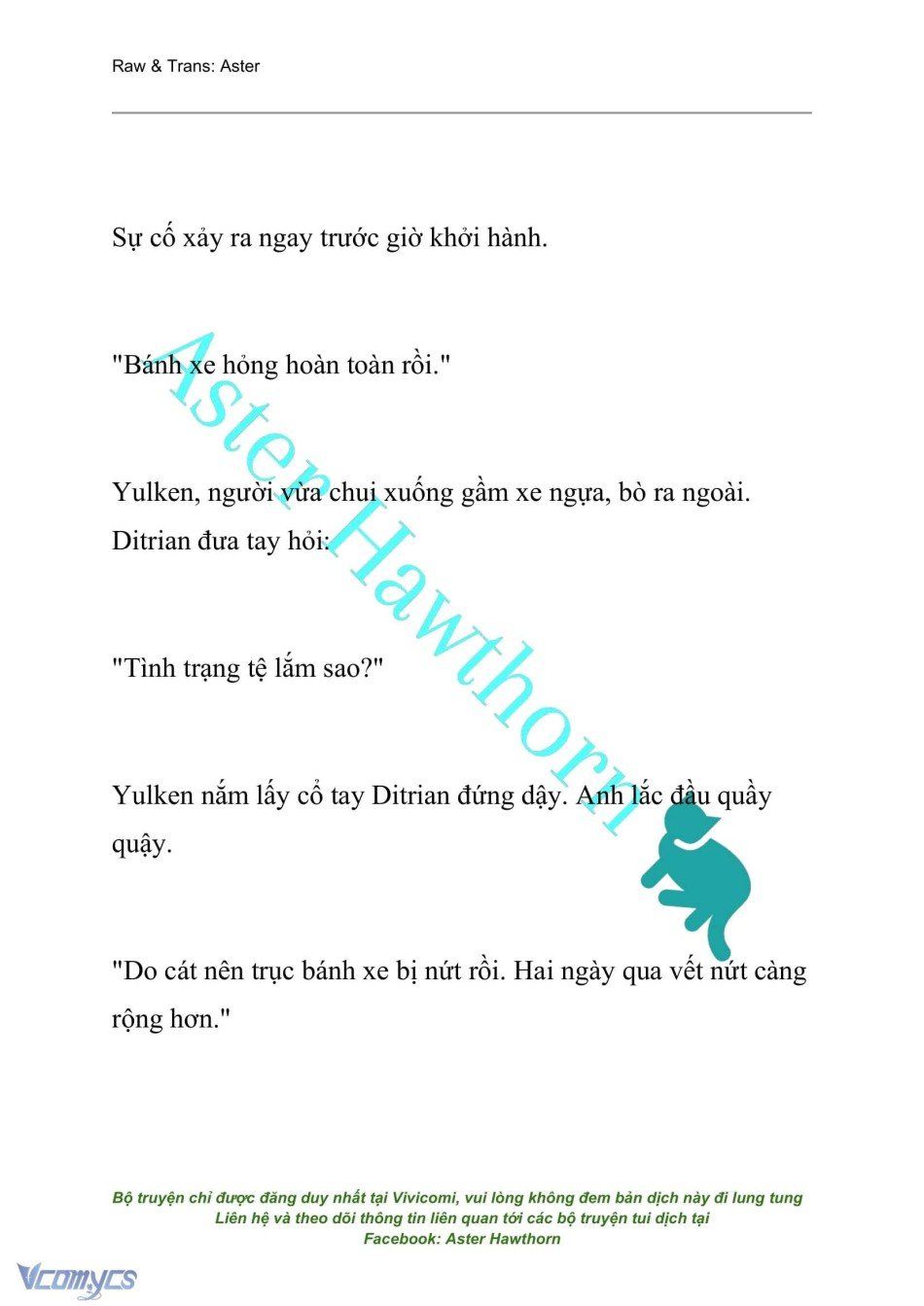 Raw & Trans: Aster

Sự cố xảy ra ngay trước giờ khởi hành.

"Bánh xe hỏng hoàn toàn rồi."

Yulken, người vừa chui xuống gầm xe ngựa, bò ra ngoài. Ditrian đưa tay hỏi:

"Tình trạng tệ lắm sao?"

Yulken nắm lấy cổ tay Ditrian đứng dậy. Anh lắc đầu quầy quậy.

"Do cát nên trục bánh xe bị nứt rồi. Hai ngày qua vết nứt càng rộng hơn."

Aster Hawthorn

Bộ truyện chỉ được đăng duy nhất tại Vivicomi, vui lòng không đem bản dịch này đi lung tung
Liên hệ và theo dõi thông tin liên quan tới các bộ truyện tui dịch tại
Facebook: Aster Hawthorn

Vcomycs